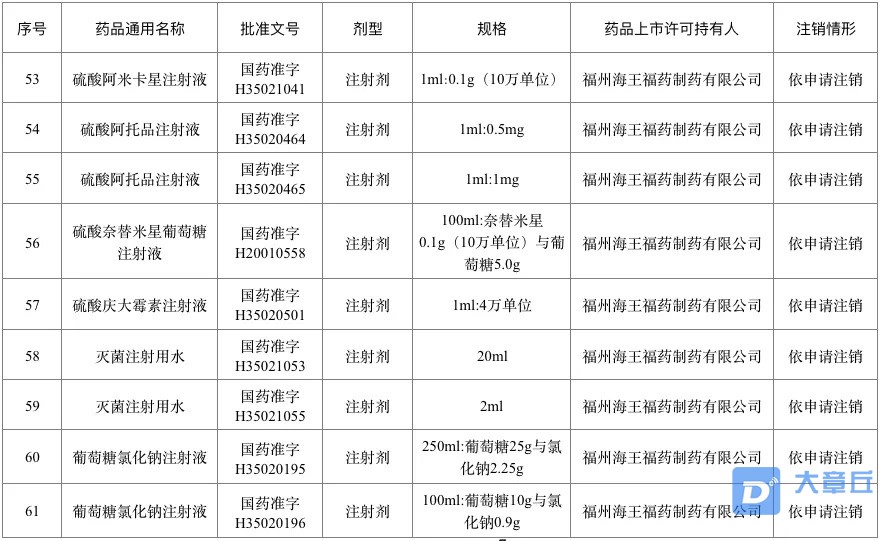 | 序号 | 药品通用名称 | 批准文号 | 剂型 | 规格 | 药品上市许可持有人 | 注销情形 |
|---|---|---|---|---|---|---|
| 53 | 硫酸阿米卡星注射液 | 国药准字H35021041 | 注射剂 | 1ml:0.1g（10万单位） | 福州海王福药制药有限公司 | 依申请注销 |
| 54 | 硫酸阿托品注射液 | 国药准字H35020464 | 注射剂 | 1ml:0.5mg | 福州海王福药制药有限公司 | 依申请注销 |
| 55 | 硫酸阿托品注射液 | 国药准字H35020465 | 注射剂 | 1ml:1mg | 福州海王福药制药有限公司 | 依申请注销 |
| 56 | 硫酸奈替米星葡萄糖注射液 | 国药准字H20010558 | 注射剂 | 100ml:奈替米星0.1g（10万单位）与葡萄糖5.0g | 福州海王福药制药有限公司 | 依申请注销 |
| 57 | 硫酸庆大霉素注射液 | 国药准字H35020501 | 注射剂 | 1ml:4万单位 | 福州海王福药制药有限公司 | 依申请注销 |
| 58 | 灭菌注射用水 | 国药准字H35021053 | 注射剂 | 20ml | 福州海王福药制药有限公司 | 依申请注销 |
| 59 | 灭菌注射用水 | 国药准字H35021055 | 注射剂 | 2ml | 福州海王福药制药有限公司 | 依申请注销 |
| 60 | 葡萄糖氯化钠注射液 | 国药准字H35020195 | 注射剂 | 250ml:葡萄糖25g与氯化钠2.25g | 福州海王福药制药有限公司 | 依申请注销 |
| 61 | 葡萄糖氯化钠注射液 | 国药准字H35020196 | 注射剂 | 100ml:葡萄糖10g与氯化钠0.9g | 福州海王福药制药有限公司 | 依申请注销 |

大章丘